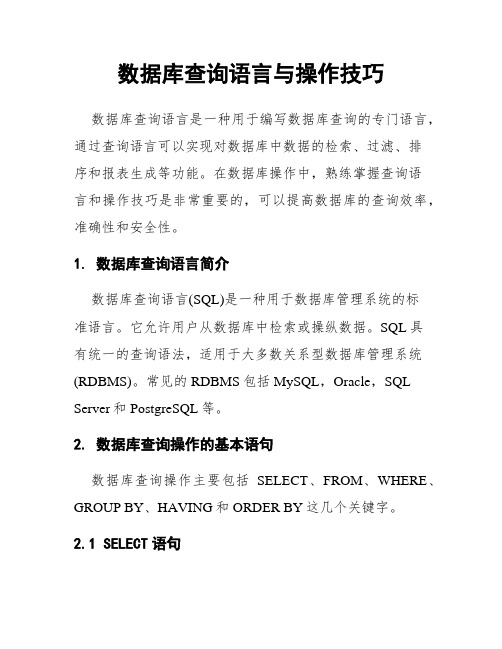 数据库查询语言与操作技巧

数据库查询语言是一种用于编写数据库查询的专门语言，通过查询语言可以实现对数据库中数据的检索、过滤、排序和报表生成等功能。在数据库操作中，熟练掌握查询语言和操作技巧是非常重要的，可以提高数据库的查询效率，准确性和安全性。

1. 数据库查询语言简介

数据库查询语言(SQL)是一种用于数据库管理系统的标准语言。它允许用户从数据库中检索或操纵数据。SQL 具有统一的查询语法，适用于大多数关系型数据库管理系统(RDBMS)。常见的 RDBMS 包括 MySQL，Oracle，SQL Server 和 PostgreSQL 等。

2. 数据库查询操作的基本语句

数据库查询操作主要包括 SELECT、FROM、WHERE、GROUP BY、HAVING 和 ORDER BY 这几个关键字。

2.1 SELECT 语句